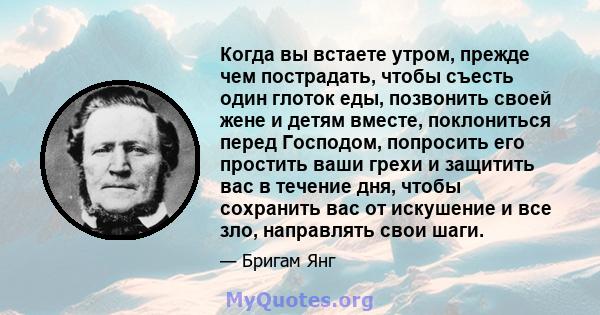 Когда вы встаете утром, прежде чем пострадать, чтобы съесть один глоток еды, позвонить своей жене и детям вместе, поклониться перед Господом, попросить его простить ваши грехи и защитить вас в течение дня, чтобы сохранить вас от искушение и все зло, направлять свои шаги.

— Бригам Янг

MyQuotes.org